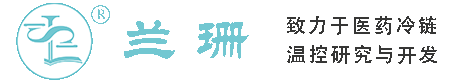 ®

兰珊

致力于医药冷链
温控研究与开发